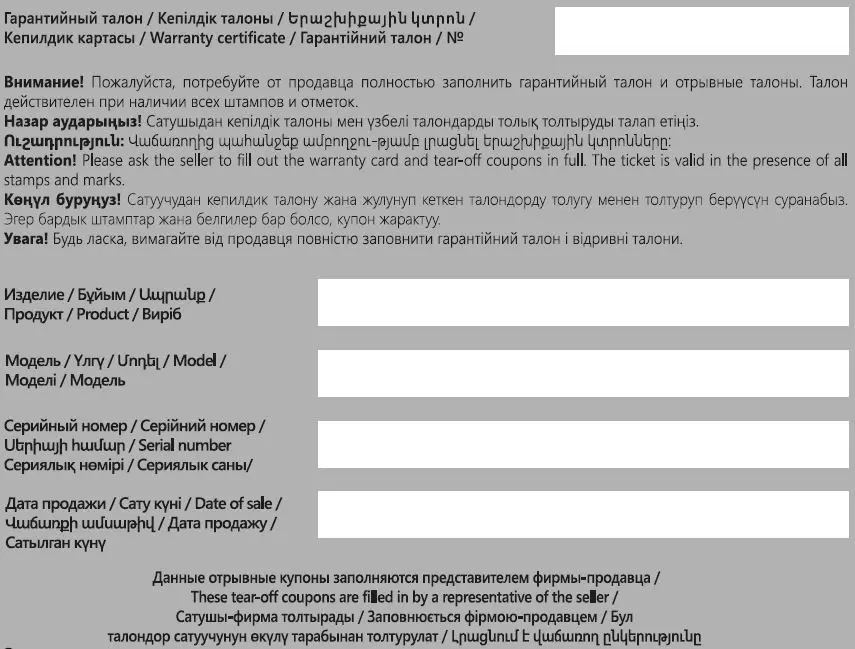 Гарантийный талон / Кепілдік талоны / Երաշխիքային կտրոն / Кепилдик картасы / Warranty certificate / Гарантійний талон / №

**Внимание!** Пожалуйста, потребуйте от продавца полностью заполнить гарантийный талон и отрывные талоны. Талон действителен при наличии всех штампов и отметок.
**Назар аударыңыз!** Сатушыдан кепілдік талоны мен үзбелі талондарды толық толтыруды талап етіңіз.
**Ուշադրություն:** Վաճառողից պահանջեք ամբողջու-թյամբ լրացնել երաշխիքային կտրոնները:
**Attention!** Please ask the seller to fill out the warranty card and tear-off coupons in full. The ticket is valid in the presence of all stamps and marks.
**Көңүл буруңуз!** Сатуучудан кепилдик талону жана жулунуп кеткен талондорду толугу менен толтуруп берүүсүн суранабыз. Эгер бардык штамптар жана белгилер бар болсо, купон жарактуу.
**Увага!** Будь ласка, вимагайте від продавця повністю заповнити гарантійний талон і відривні талони.

Изделие / Бұйым / Ապրանք / Продукт / Product / Виріб

Модель / Үлгү / Մոդել / Model / Моделі / Модель

Серийный номер / Серійний номер / Սերիայի համար / Serial number Сериялық нөмірі / Сериялык саны/

Дата продажи / Сату күні / Date of sale / Վաճառքի ամսաթիվ / Дата продажу / Сатылган күнү

Данные отрывные купоны заполняются представителем фирмы-продавца / These tear-off coupons are filled in by a representative of the seller / Сатушы-фирма толтырады / Заповнюється фірмою-продавцем / Бул талондор сатуучунун өкүлү тарабынан толтурулат / Լրացնում է վաճառող ընկերությունը